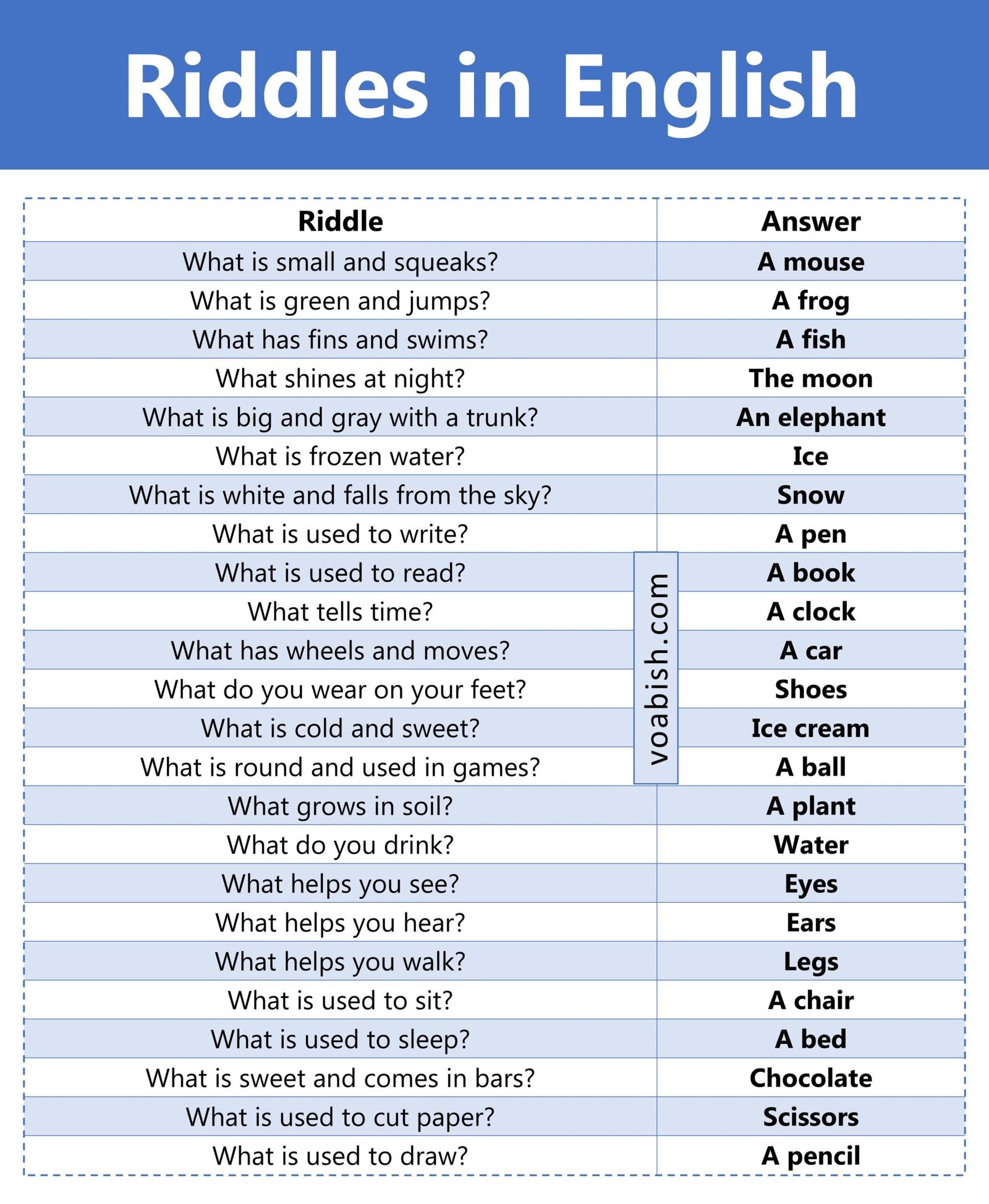 Riddles in English

| Riddle | Answer |
|---|---|
| What is small and squeaks? | A mouse |
| What is green and jumps? | A frog |
| What has fins and swims? | A fish |
| What shines at night? | The moon |
| What is big and gray with a trunk? | An elephant |
| What is frozen water? | Ice |
| What is white and falls from the sky? | Snow |
| What is used to write? | A pen |
| What is used to read? | A book |
| What tells time? | A clock |
| What has wheels and moves? | A car |
| What do you wear on your feet? | Shoes |
| What is cold and sweet? | Ice cream |
| What is round and used in games? | A ball |
| What grows in soil? | A plant |
| What do you drink? | Water |
| What helps you see? | Eyes |
| What helps you hear? | Ears |
| What helps you walk? | Legs |
| What is used to sit? | A chair |
| What is used to sleep? | A bed |
| What is sweet and comes in bars? | Chocolate |
| What is used to cut paper? | Scissors |
| What is used to draw? | A pencil |

voabish.com